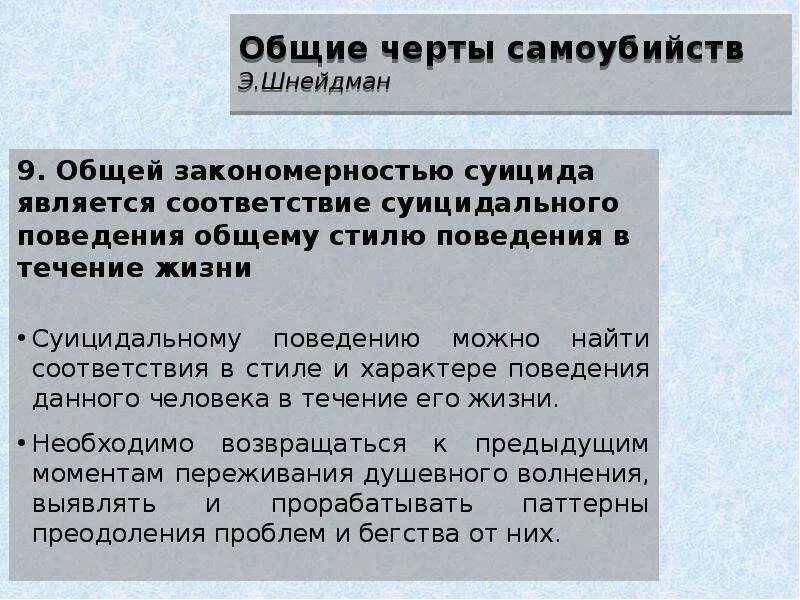 Общие черты самоубийств
Э.Шнейдман

9. Общей закономерностью суицида является соответствие суицидального поведения общему стилю поведения в течение жизни

• Суицидальному поведению можно найти соответствия в стиле и характере поведения данного человека в течение его жизни.

• Необходимо возвращаться к предыдущим моментам переживания душевного волнения, выявлять и прорабатывать паттерны преодоления проблем и бегства от них.